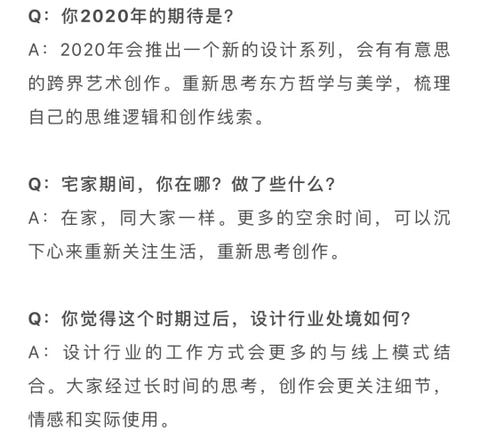 Q：你2020年的期待是？
A：2020年会推出一个新的设计系列，会有有意思的跨界艺术创作。重新思考东方哲学与美学，梳理自己的思维逻辑和创作线索。

Q：宅家期间，你在哪？做了些什么？
A：在家，同大家一样。更多的空余时间，可以沉下心来重新关注生活，重新思考创作。

Q：你觉得这个时期过后，设计行业处境如何？
A：设计行业的工作方式会更多的与线上模式结合。大家经过长时间的思考，创作会更关注细节，情感和实际使用。